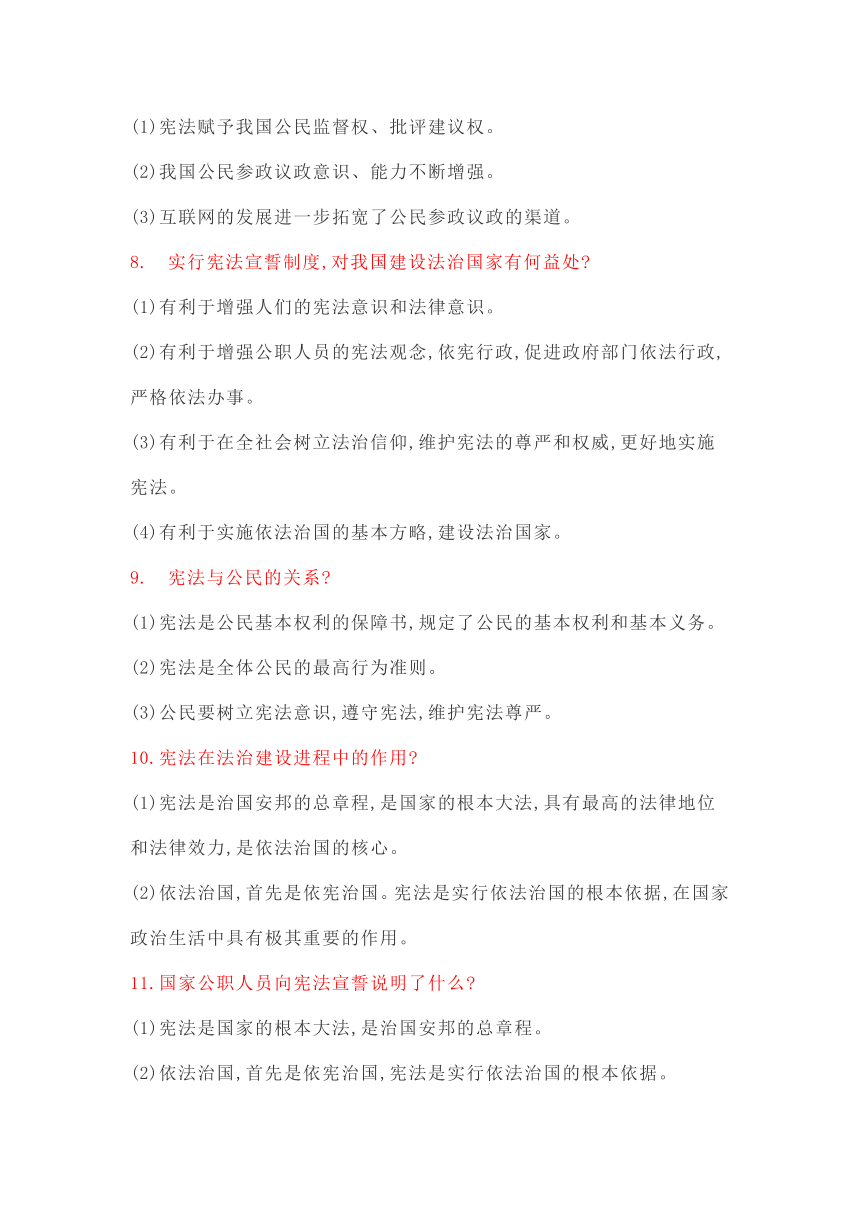 (1)宪法赋予我国公民监督权、批评建议权。

(2)我国公民参政议政意识、能力不断增强。

(3)互联网的发展进一步拓宽了公民参政议政的渠道。

8. 实行宪法宣誓制度,对我国建设法治国家有何益处?

(1)有利于增强人们的宪法意识和法律意识。

(2)有利于增强公职人员的宪法观念,依宪行政,促进政府部门依法行政,严格依法办事。

(3)有利于在全社会树立法治信仰,维护宪法的尊严和权威,更好地实施宪法。

(4)有利于实施依法治国的基本方略,建设法治国家。

9. 宪法与公民的关系?

(1)宪法是公民基本权利的保障书,规定了公民的基本权利和基本义务。

(2)宪法是全体公民的最高行为准则。

(3)公民要树立宪法意识,遵守宪法,维护宪法尊严。

10.宪法在法治建设进程中的作用?

(1)宪法是治国安邦的总章程,是国家的根本大法,具有最高的法律地位和法律效力,是依法治国的核心。

(2)依法治国,首先是依宪治国。宪法是实行依法治国的根本依据,在国家政治生活中具有极其重要的作用。

11.国家公职人员向宪法宣誓说明了什么?

(1)宪法是国家的根本大法,是治国安邦的总章程。

(2)依法治国,首先是依宪治国,宪法是实行依法治国的根本依据。